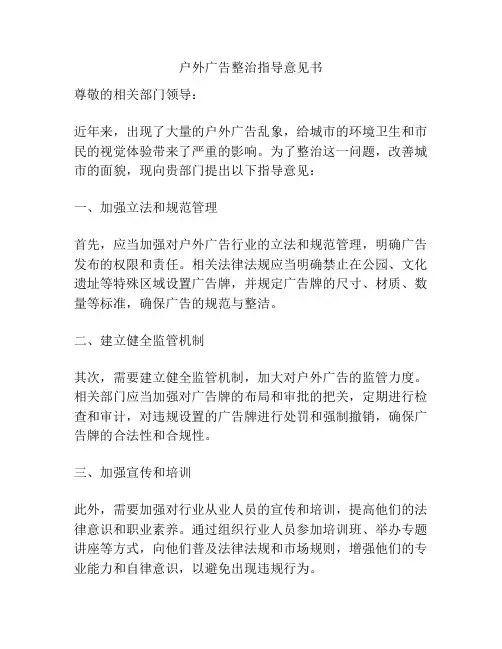 户外广告整治指导意见书

尊敬的相关部门领导：

近年来，出现了大量的户外广告乱象，给城市的环境卫生和市民的视觉体验带来了严重的影响。为了整治这一问题，改善城市的面貌，现向贵部门提出以下指导意见：

一、加强立法和规范管理

首先，应当加强对户外广告行业的立法和规范管理，明确广告发布的权限和责任。相关法律法规应当明确禁止在公园、文化遗址等特殊区域设置广告牌，并规定广告牌的尺寸、材质、数量等标准，确保广告的规范与整洁。

二、建立健全监管机制

其次，需要建立健全监管机制，加大对户外广告的监管力度。相关部门应当加强对广告牌的布局和审批的把关，定期进行检查和审计，对违规设置的广告牌进行处罚和强制撤销，确保广告牌的合法性和合规性。

三、加强宣传和培训

此外，需要加强对行业从业人员的宣传和培训，提高他们的法律意识和职业素养。通过组织行业人员参加培训班、举办专题讲座等方式，向他们普及法律法规和市场规则，增强他们的专业能力和自律意识，以避免出现违规行为。